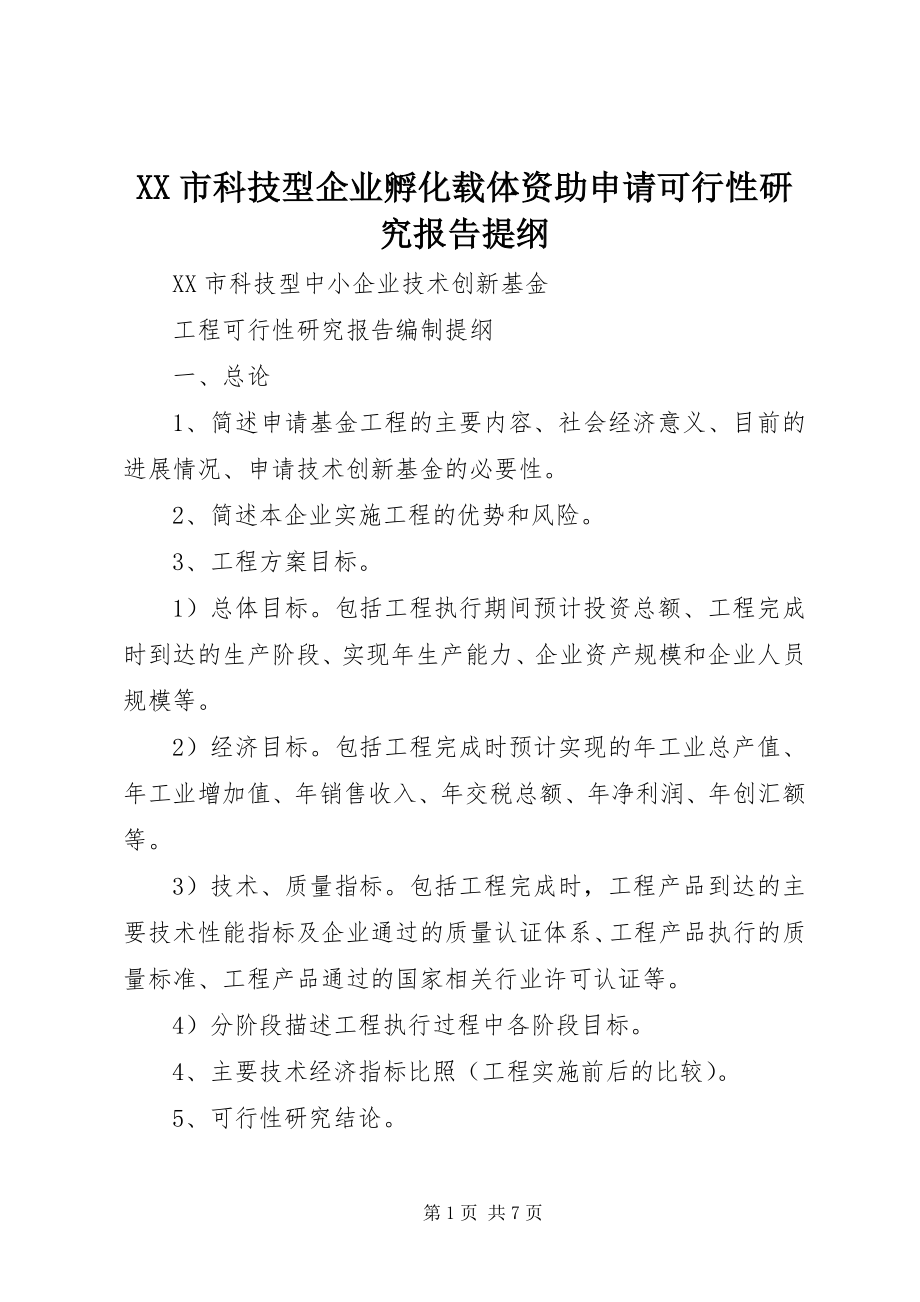 XX 市科技型企业孵化载体资助申请可行性研究报告提纲

XX 市科技型中小企业技术创新基金

工程可行性研究报告编制提纲

一、总论

1、简述申请基金工程的主要内容、社会经济意义、目前的进展情况、申请技术创新基金的必要性。

2、简述本企业实施工程的优势和风险。

3、工程方案目标。

1）总体目标。包括工程执行期间预计投资总额、工程完成时到达的生产阶段、实现年生产能力、企业资产规模和企业人员规模等。

2）经济目标。包括工程完成时预计实现的年工业总产值、年工业增加值、年销售收入、年交税总额、年净利润、年创汇额等。

3）技术、质量指标。包括工程完成时，工程产品到达的主要技术性能指标及企业通过的质量认证体系、工程产品执行的质量标准、工程产品通过的国家相关行业许可认证等。

4）分阶段描述工程执行过程中各阶段目标。

4、主要技术经济指标比照（工程实施前后的比较）。

5、可行性研究结论。

第 1 页 共 7 页